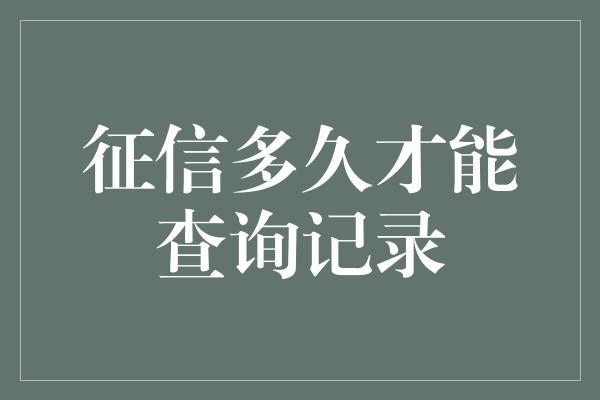 征信多久才能查询记录